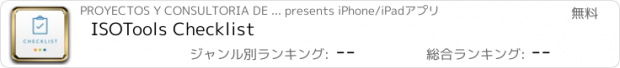 CHECKLIST

PROYECTOS Y CONSULTORIA DE ... presents iPhone/iPadアプリ

無料

ISOTools Checklist

ジャンル別ランキング: --

総合ランキング: --